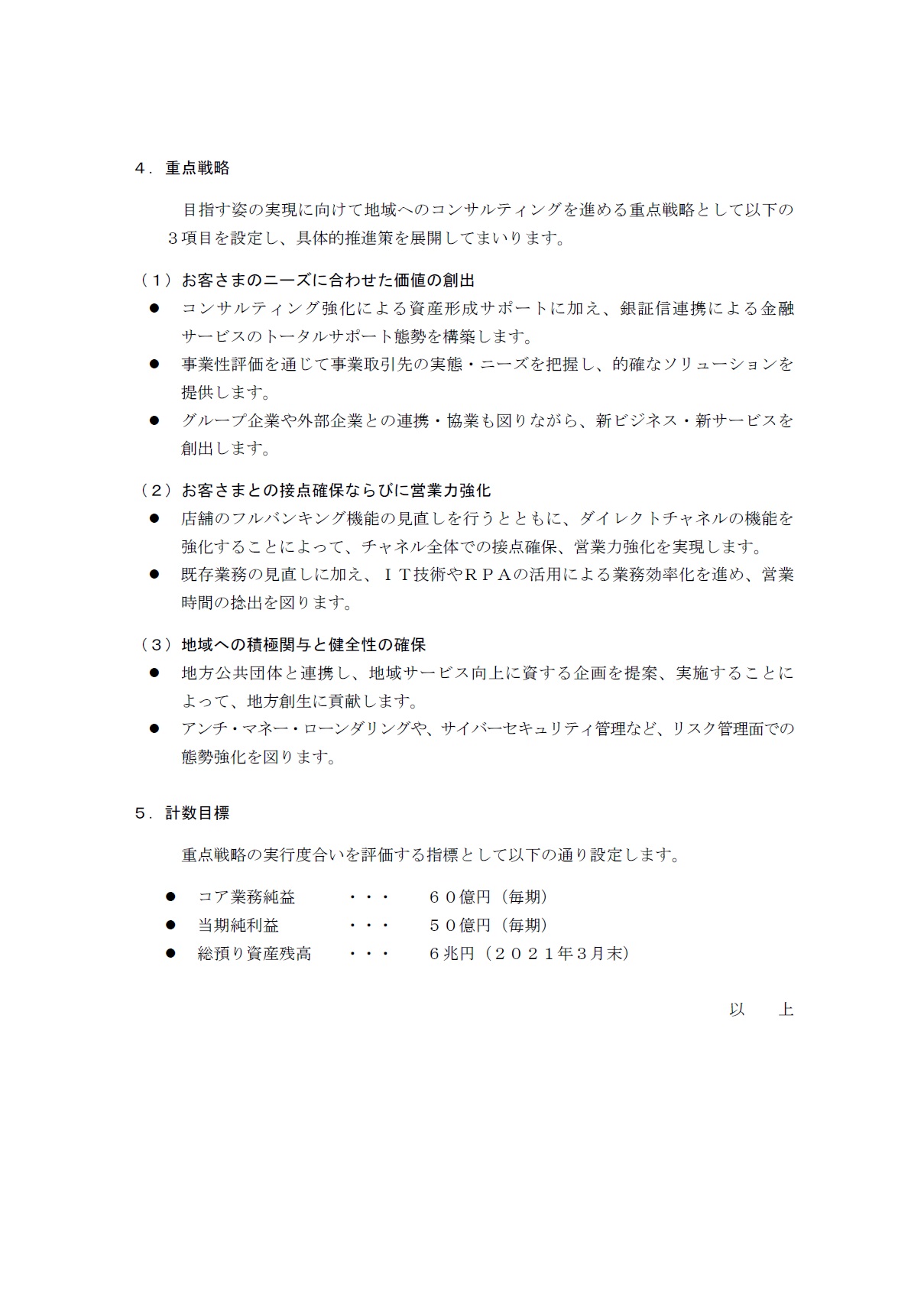 ４．重点戦略

目指す姿の実現に向けて地域へのコンサルティングを進める重点戦略として以下の３項目を設定し、具体的推進策を展開してまいります。

（１）お客さまのニーズに合わせた価値の創出
● コンサルティング強化による資産形成サポートに加え、銀証信連携による金融サービスのトータルサポート態勢を構築します。
● 事業性評価を通じて事業取引先の実態・ニーズを把握し、的確なソリューションを提供します。
● グループ企業や外部企業との連携・協業も図りながら、新ビジネス・新サービスを創出します。

（２）お客さまとの接点確保ならびに営業力強化
● 店舗のフルバンキング機能の見直しを行うとともに、ダイレクトチャネルの機能を強化することによって、チャネル全体での接点確保、営業力強化を実現します。
● 既存業務の見直しに加え、ＩＴ技術やＲＰＡの活用による業務効率化を進め、営業時間の捻出を図ります。

（３）地域への積極関与と健全性の確保
● 地方公共団体と連携し、地域サービス向上に資する企画を提案、実施することによって、地方創生に貢献します。
● アンチ・マネー・ローンダリングや、サイバーセキュリティ管理など、リスク管理面での態勢強化を図ります。

５．計数目標

重点戦略の実行度合いを評価する指標として以下の通り設定します。

● コア業務純益 ・・・ ６０億円（毎期）
● 当期純利益 ・・・ ５０億円（毎期）
● 総預り資産残高 ・・・ ６兆円（２０２１年３月末）

以　上